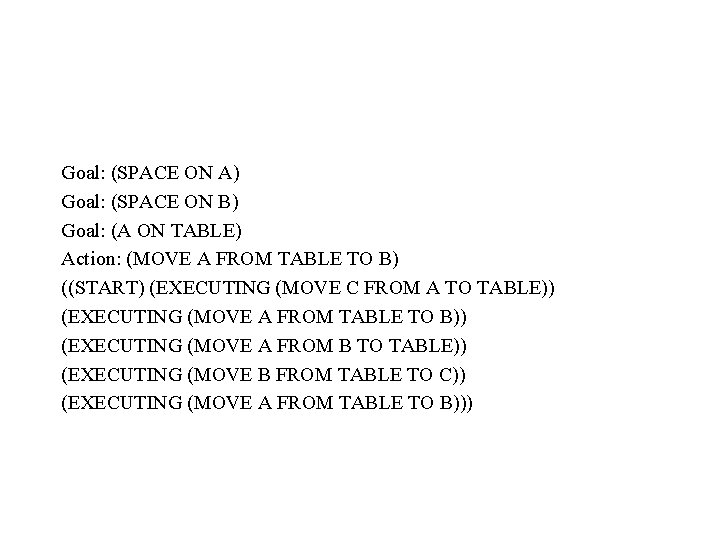 Goal: (SPACE ON A)
Goal: (SPACE ON B)
Goal: (A ON TABLE)
Action: (MOVE A FROM TABLE TO B)
((START) (EXECUTING (MOVE C FROM A TO TABLE))
(EXECUTING (MOVE A FROM TABLE TO B))
(EXECUTING (MOVE A FROM B TO TABLE))
(EXECUTING (MOVE B FROM TABLE TO C))
(EXECUTING (MOVE A FROM TABLE TO B)))